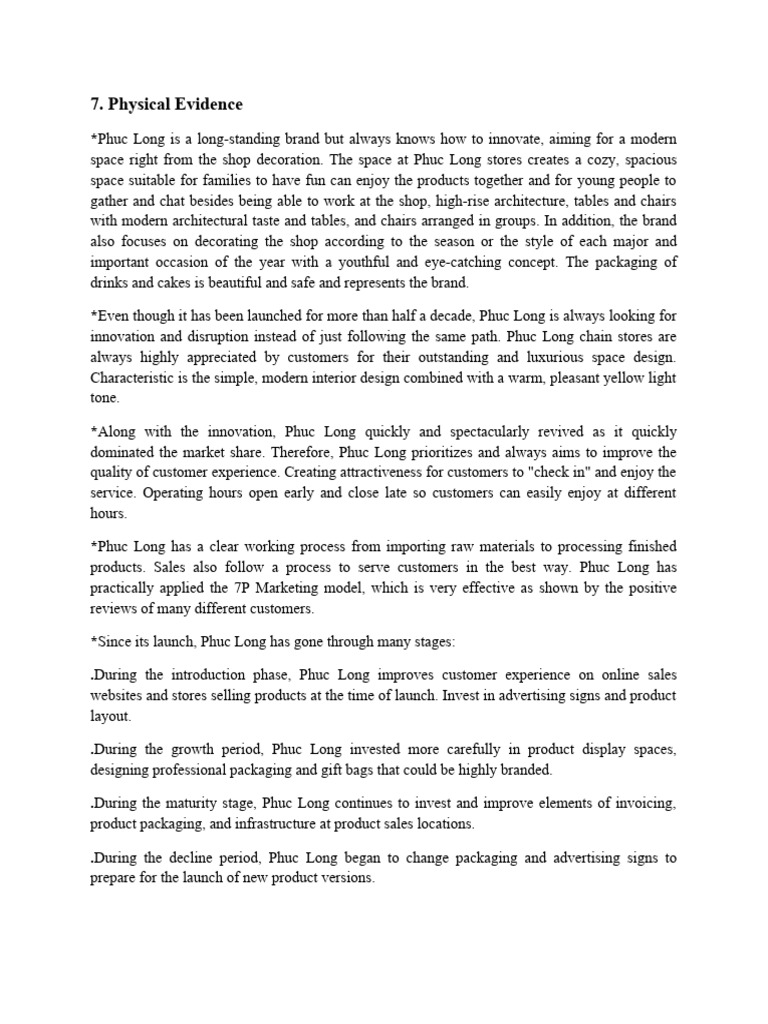 7. Physical Evidence

*Phuc Long is a long-standing brand but always knows how to innovate, aiming for a modern space right from the shop decoration. The space at Phuc Long stores creates a cozy, spacious space suitable for families to have fun can enjoy the products together and for young people to gather and chat besides being able to work at the shop, high-rise architecture, tables and chairs with modern architectural taste and tables, and chairs arranged in groups. In addition, the brand also focuses on decorating the shop according to the season or the style of each major and important occasion of the year with a youthful and eye-catching concept. The packaging of drinks and cakes is beautiful and safe and represents the brand.

*Even though it has been launched for more than half a decade, Phuc Long is always looking for innovation and disruption instead of just following the same path. Phuc Long chain stores are always highly appreciated by customers for their outstanding and luxurious space design. Characteristic is the simple, modern interior design combined with a warm, pleasant yellow light tone.

*Along with the innovation, Phuc Long quickly and spectacularly revived as it quickly dominated the market share. Therefore, Phuc Long prioritizes and always aims to improve the quality of customer experience. Creating attractiveness for customers to "check in" and enjoy the service. Operating hours open early and close late so customers can easily enjoy at different hours.

*Phuc Long has a clear working process from importing raw materials to processing finished products. Sales also follow a process to serve customers in the best way. Phuc Long has practically applied the 7P Marketing model, which is very effective as shown by the positive reviews of many different customers.

*Since its launch, Phuc Long has gone through many stages:

.During the introduction phase, Phuc Long improves customer experience on online sales websites and stores selling products at the time of launch. Invest in advertising signs and product layout.

.During the growth period, Phuc Long invested more carefully in product display spaces, designing professional packaging and gift bags that could be highly branded.

.During the maturity stage, Phuc Long continues to invest and improve elements of invoicing, product packaging, and infrastructure at product sales locations.

.During the decline period, Phuc Long began to change packaging and advertising signs to prepare for the launch of new product versions.